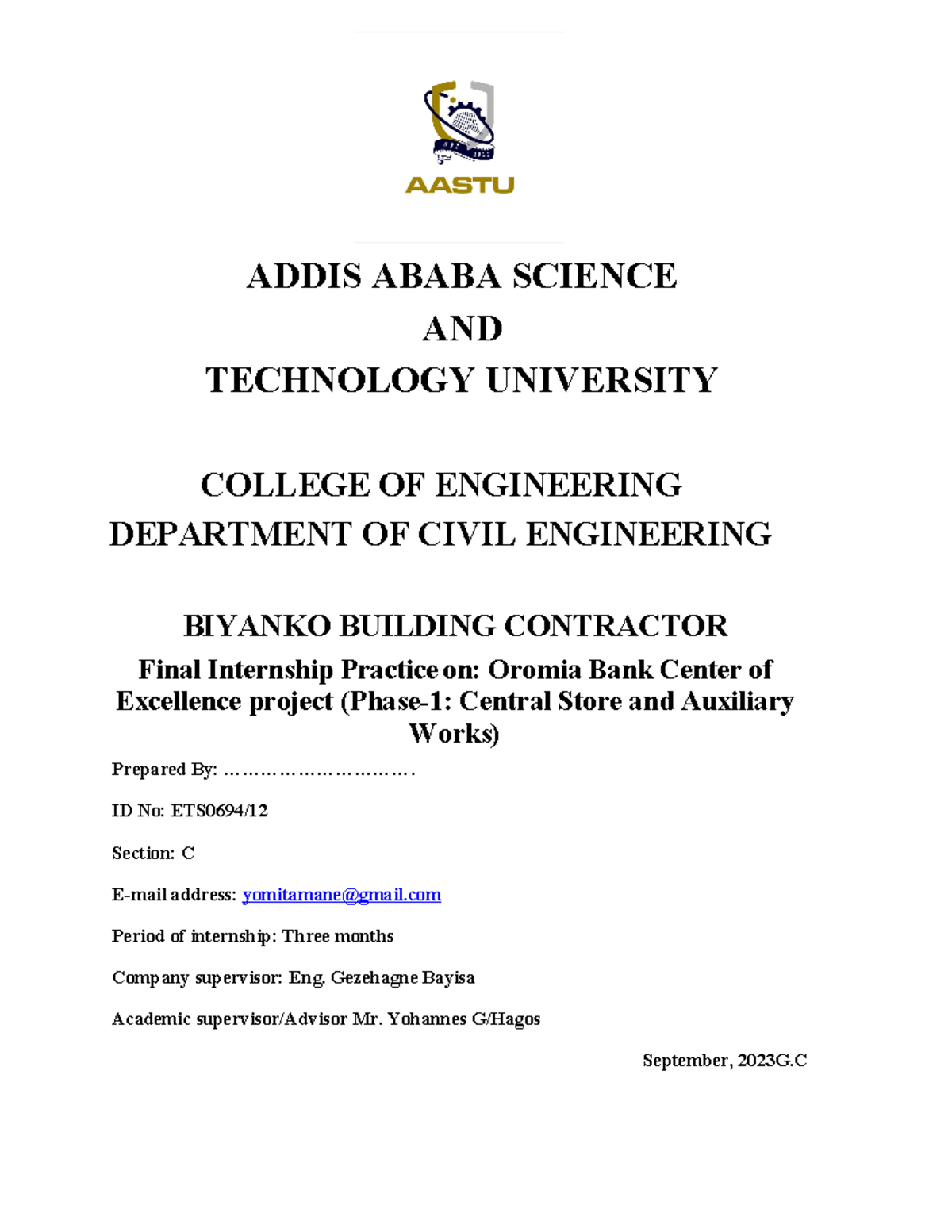 AASTU

ADDIS ABABA SCIENCE
AND
TECHNOLOGY UNIVERSITY

COLLEGE OF ENGINEERING
DEPARTMENT OF CIVIL ENGINEERING

BIYANKO BUILDING CONTRACTOR

Final Internship Practice on: Oromia Bank Center of Excellence project (Phase-1: Central Store and Auxiliary Works)

Prepared By: ………………………….

ID No: ETS0694/12

Section: C

E-mail address: yomitamane@gmail.com

Period of internship: Three months

Company supervisor: Eng. Gezehagne Bayisa

Academic supervisor/Advisor Mr. Yohannes G/Hagos

September, 2023G.C